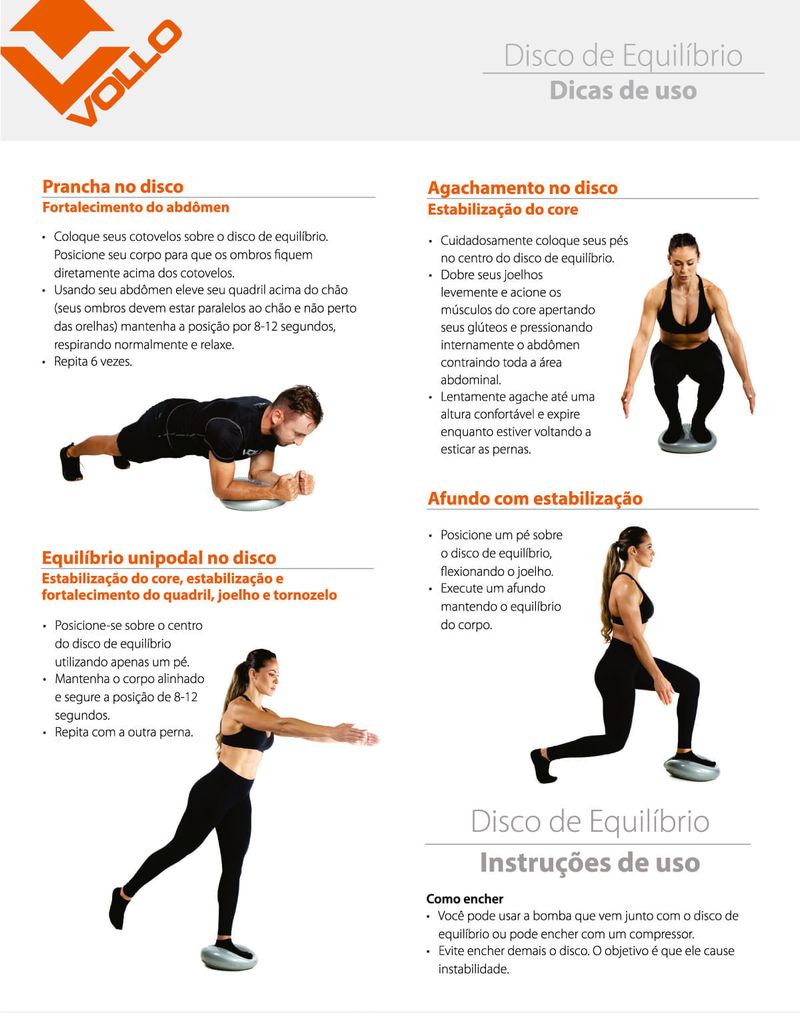 VOLLO

Disco de Equilíbrio
Dicas de uso

Prancha no disco
Fortalecimento do abdômen

• Coloque seus cotovelos sobre o disco de equilíbrio. Posicione seu corpo para que os ombros fiquem diretamente acima dos cotovelos.
• Usando seu abdômen eleve seu quadril acima do chão (seus ombros devem estar paralelos ao chão e não perto das orelhas) mantenha a posição por 8-12 segundos, respirando normalmente e relaxe.
• Repita 6 vezes.

Equilíbrio unipodal no disco
Estabilização do core, estabilização e fortalecimento do quadril, joelho e tornozelo

• Posicione-se sobre o centro do disco de equilíbrio utilizando apenas um pé.
• Mantenha o corpo alinhado e segure a posição de 8-12 segundos.
• Repita com a outra perna.

Agachamento no disco
Estabilização do core

• Cuidadosamente coloque seus pés no centro do disco de equilíbrio.
• Dobre seus joelhos levemente e acione os músculos do core apertando seus glúteos e pressionando internamente o abdômen contraindo toda a área abdominal.
• Lentamente agache até uma altura confortável e expire enquanto estiver voltando a esticar as pernas.

Afundo com estabilização

• Posicione um pé sobre o disco de equilíbrio, flexionando o joelho.
• Execute um afundo mantendo o equilíbrio do corpo.

Disco de Equilíbrio
Instruções de uso

Como encher
• Você pode usar a bomba que vem junto com o disco de equilíbrio ou pode encher com um compressor.
• Evite encher demais o disco. O objetivo é que ele cause instabilidade.